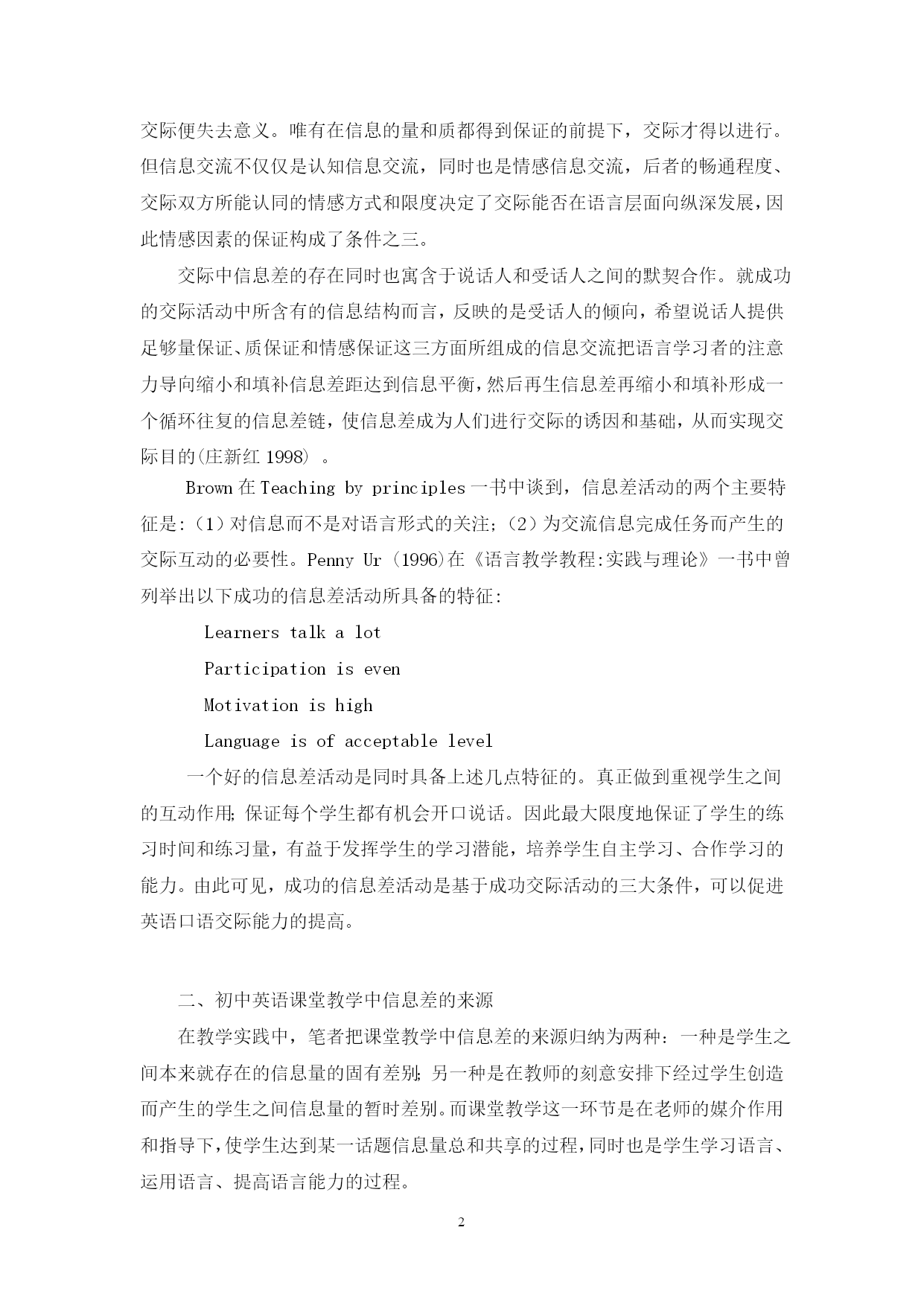 交际便失去意义。唯有在信息的量和质都得到保证的前提下，交际才得以进行。但信息交流不仅仅是认知信息交流，同时也是情感信息交流，后者的畅通程度、交际双方所能认同的情感方式和限度决定了交际能否在语言层面向纵深发展，因此情感因素的保证构成了条件之三。

交际中信息差的存在同时也寓含于说话人和受话人之间的默契合作。就成功的交际活动中所含有的信息结构而言，反映的是受话人的倾向，希望说话人提供足够量保证、质保证和情感保证这三方面所组成的信息交流把语言学习者的注意力导向缩小和填补信息差距达到信息平衡，然后再生信息差再缩小和填补形成一个循环往复的信息差链，使信息差成为人们进行交际的诱因和基础，从而实现交际目的(庄新红 1998) 。

Brown 在 Teaching by principles 一书中谈到，信息差活动的两个主要特征是:（1）对信息而不是对语言形式的关注;（2）为交流信息完成任务而产生的交际互动的必要性。Penny Ur (1996)在《语言教学教程:实践与理论》一书中曾列举出以下成功的信息差活动所具备的特征:

Learners talk a lot

Participation is even

Motivation is high

Language is of acceptable level

一个好的信息差活动是同时具备上述几点特征的。真正做到重视学生之间的互动作用; 保证每个学生都有机会开口说话。因此最大限度地保证了学生的练习时间和练习量，有益于发挥学生的学习潜能，培养学生自主学习、合作学习的能力。由此可见，成功的信息差活动是基于成功交际活动的三大条件，可以促进英语口语交际能力的提高。

二、初中英语课堂教学中信息差的来源

在教学实践中，笔者把课堂教学中信息差的来源归纳为两种：一种是学生之间本来就存在的信息量的固有差别; 另一种是在教师的刻意安排下经过学生创造而产生的学生之间信息量的暂时差别。而课堂教学这一环节是在老师的媒介作用和指导下，使学生达到某一话题信息量总和共享的过程，同时也是学生学习语言、运用语言、提高语言能力的过程。

2